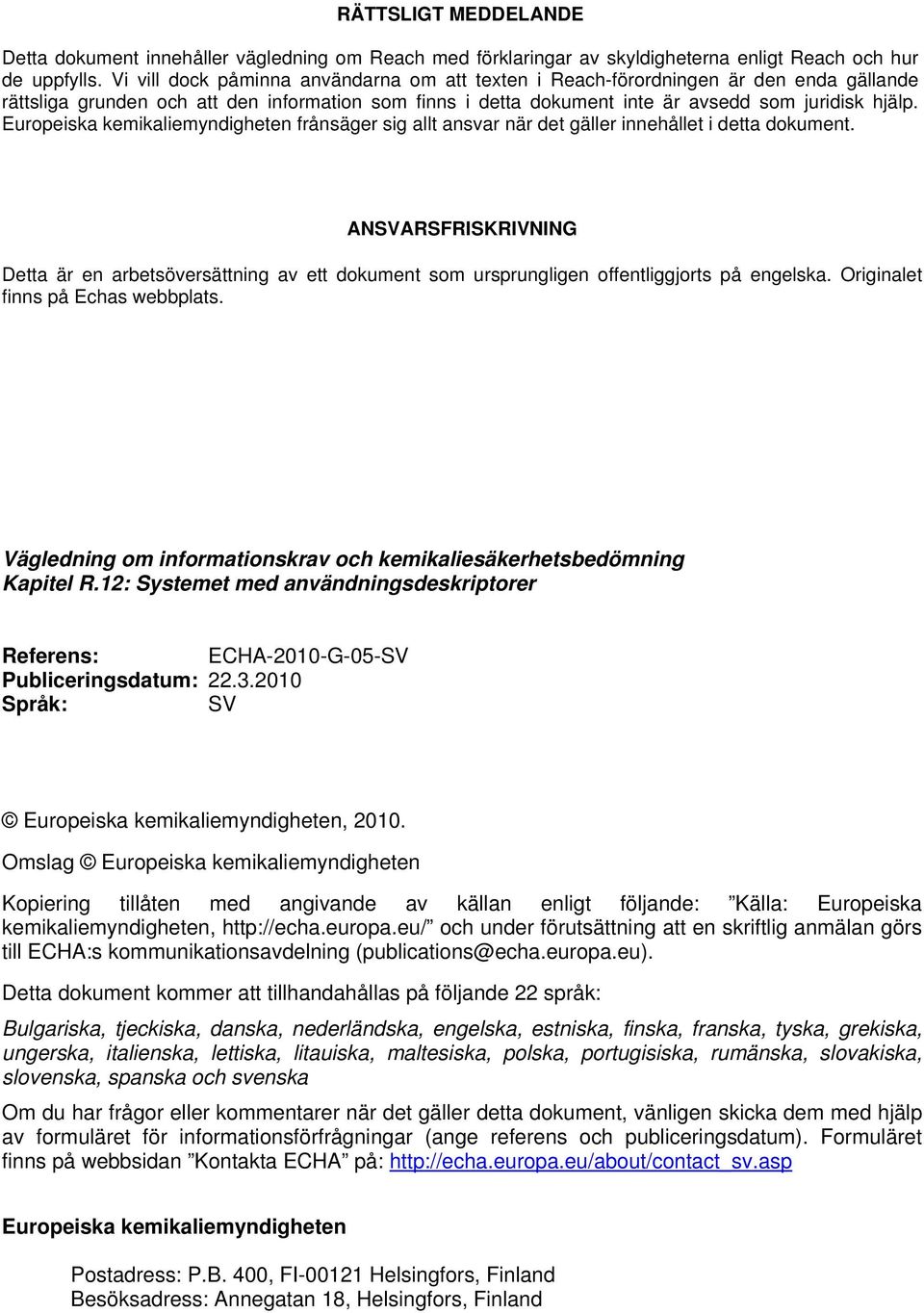 RÄTTSLIGT MEDDELANDE

Detta dokument innehåller vägledning om Reach med förklaringar av skyldigheterna enligt Reach och hur de uppfylls. Vi vill dock påminna användarna om att texten i Reach-förordningen är den enda gällande rättsliga grunden och att den information som finns i detta dokument inte är avsedd som juridisk hjälp. Europeiska kemikaliemyndigheten frånsäger sig allt ansvar när det gäller innehållet i detta dokument.

ANSVARSFRISKRIVNING

Detta är en arbetsöversättning av ett dokument som ursprungligen offentliggjorts på engelska. Originalet finns på Echas webbplats.

Vägledning om informationskrav och kemikaliesäkerhetsbedömning
Kapitel R.12: Systemet med användningsdeskriptorer

Referens: ECHA-2010-G-05-SV
Publiceringsdatum: 22.3.2010
Språk: SV

© Europeiska kemikaliemyndigheten, 2010.

Omslag © Europeiska kemikaliemyndigheten

Kopiering tillåten med angivande av källan enligt följande: ”Källa: Europeiska kemikaliemyndigheten, http://echa.europa.eu/” och under förutsättning att en skriftlig anmälan görs till ECHA:s kommunikationsavdelning (publications@echa.europa.eu).

Detta dokument kommer att tillhandahållas på följande 22 språk:

Bulgariska, tjeckiska, danska, nederländska, engelska, estniska, finska, franska, tyska, grekiska, ungerska, italienska, lettiska, litauiska, maltesiska, polska, portugisiska, rumänska, slovakiska, slovenska, spanska och svenska

Om du har frågor eller kommentarer när det gäller detta dokument, vänligen skicka dem med hjälp av formuläret för informationsförfrågningar (ange referens och publiceringsdatum). Formuläret finns på webbsidan ”Kontakta ECHA” på: http://echa.europa.eu/about/contact_sv.asp

Europeiska kemikaliemyndigheten

Postadress: P.B. 400, FI-00121 Helsingfors, Finland
Besöksadress: Annegatan 18, Helsingfors, Finland